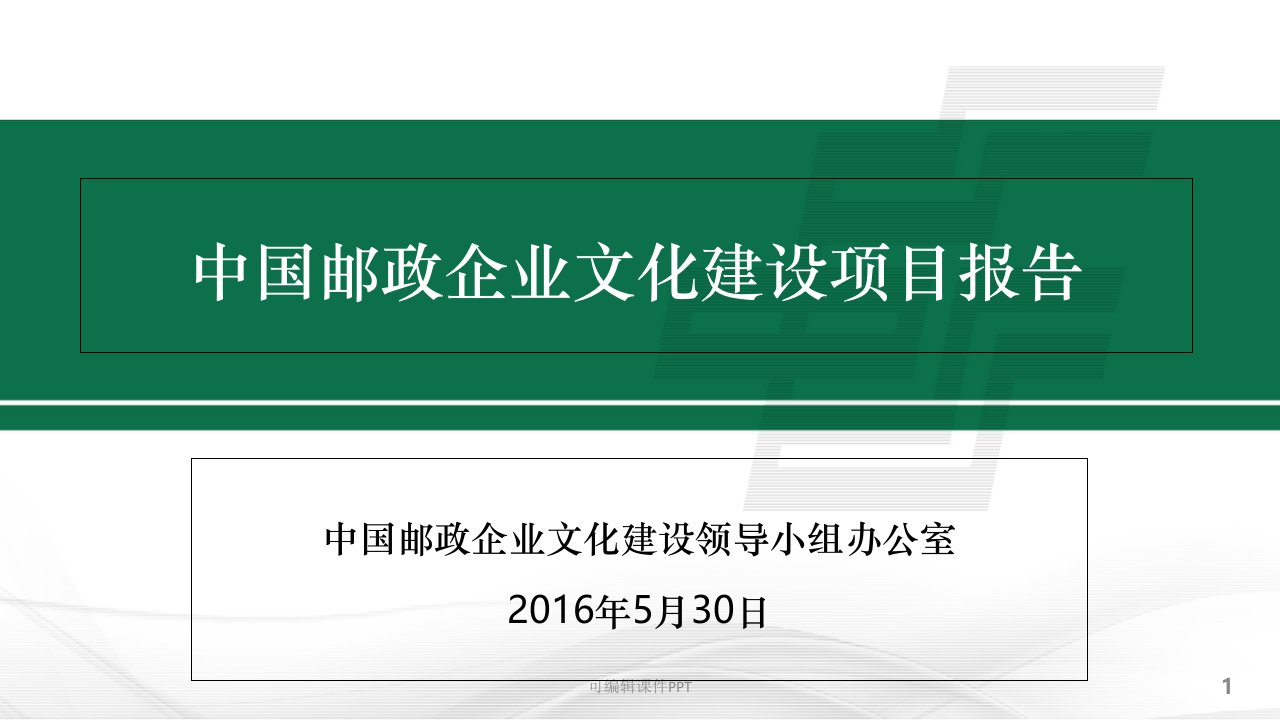 中国邮政企业文化建设项目报告

中国邮政企业文化建设领导小组办公室

2016年5月30日

可编辑课件PPT

1